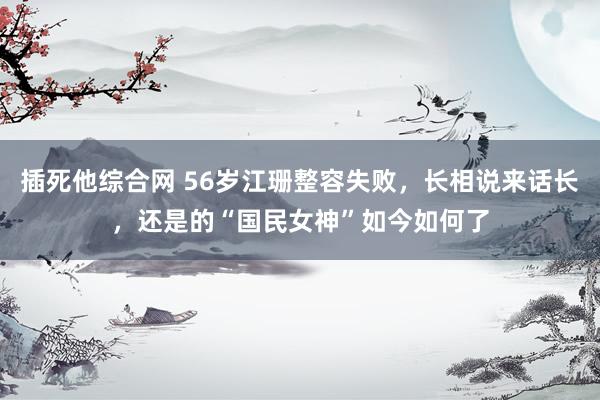 插死他综合网 56岁江珊整容失败，长相说来话长，还是的“国民女神”如今如何了